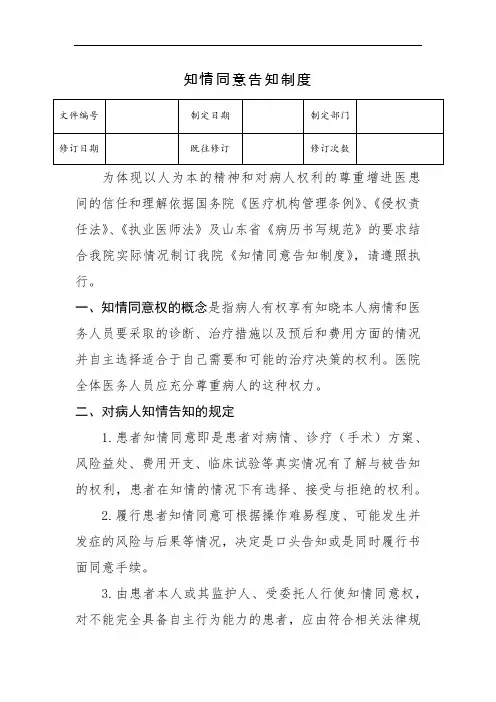 知情同意告知制度

| 文件编号 |  | 制定日期 |  | 制定部门 |  |
|---|---|---|---|---|---|
| 修订日期 |  | 既往修订 |  | 修订次数 |  |

为体现以人为本的精神和对病人权利的尊重增进医患间的信任和理解依据国务院《医疗机构管理条例》、《侵权责任法》、《执业医师法》及山东省《病历书写规范》的要求结合我院实际情况制订我院《知情同意告知制度》，请遵照执行。

一、知情同意权的概念是指病人有权享有知晓本人病情和医务人员要采取的诊断、治疗措施以及预后和费用方面的情况并自主选择适合于自己需要和可能的治疗决策的权利。医院全体医务人员应充分尊重病人的这种权力。

二、对病人知情告知的规定

1. 患者知情同意即是患者对病情、诊疗（手术）方案、风险益处、费用开支、临床试验等真实情况有了解与被告知的权利，患者在知情的情况下有选择、接受与拒绝的权利。

2. 履行患者知情同意可根据操作难易程度、可能发生并发症的风险与后果等情况，决定是口头告知或是同时履行书面同意手续。

3. 由患者本人或其监护人、受委托人行使知情同意权，对不能完全具备自主行为能力的患者，应由符合相关法律规